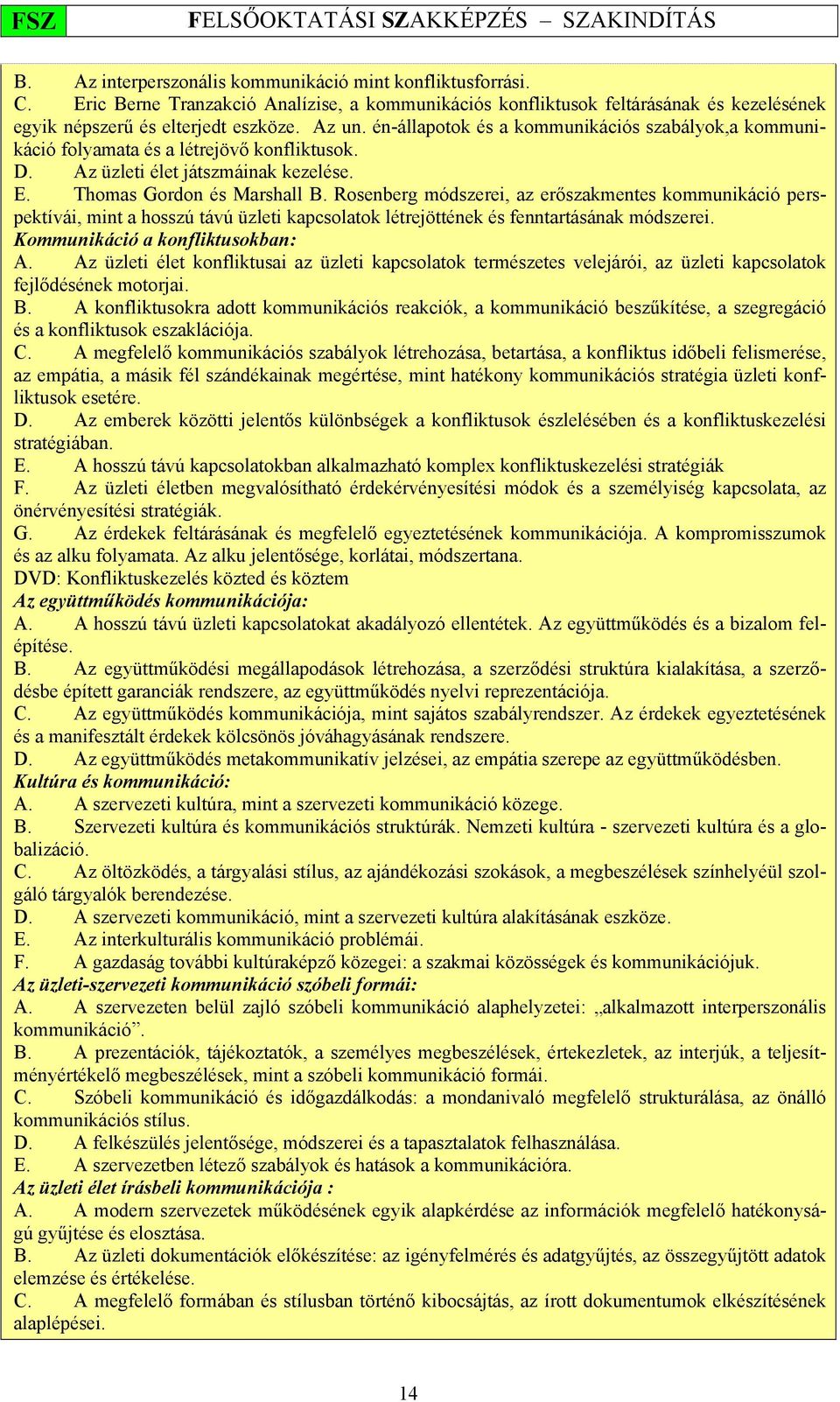 FSZ FELSŐOKTATÁSI SZAKKÉPZÉS – SZAKINDÍTÁS

B. Az interperszonális kommunikáció mint konfliktusforrási.
C. Eric Berne Tranzakció Analízise, a kommunikációs konfliktusok feltárásának és kezelésének egyik népszerű és elterjedt eszköze. Az un. én-állapotok és a kommunikációs szabályok,a kommunikáció folyamata és a létrejövő konfliktusok.
D. Az üzleti élet játszmáinak kezelése.
E. Thomas Gordon és Marshall B. Rosenberg módszerei, az erőszakmentes kommunikáció perspektívái, mint a hosszú távú üzleti kapcsolatok létrejöttének és fenntartásának módszerei.
Kommunikáció a konfliktusokban:
A. Az üzleti élet konfliktusai az üzleti kapcsolatok természetes velejárói, az üzleti kapcsolatok fejlődésének motorjai.
B. A konfliktusokra adott kommunikációs reakciók, a kommunikáció beszűkítése, a szegregáció és a konfliktusok eszkalációja.
C. A megfelelő kommunikációs szabályok létrehozása, betartása, a konfliktus időbeli felismerése, az empátia, a másik fél szándékainak megértése, mint hatékony kommunikációs stratégia üzleti konfliktusok esetére.
D. Az emberek közötti jelentős különbségek a konfliktusok észlelésében és a konfliktuskezelési stratégiában.
E. A hosszú távú kapcsolatokban alkalmazható komplex konfliktuskezelési stratégiák
F. Az üzleti életben megvalósítható érdekérvényesítési módok és a személyiség kapcsolata, az önérvényesítési stratégiák.
G. Az érdekek feltárásának és megfelelő egyeztetésének kommunikációja. A kompromisszumok és az alku folyamata. Az alku jelentősége, korlátai, módszertana.
DVD: Konfliktuskezelés közted és köztem
Az együttműködés kommunikációja:
A. A hosszú távú üzleti kapcsolatokat akadályozó ellentétek. Az együttműködés és a bizalom felépítése.
B. Az együttműködési megállapodások létrehozása, a szerződési struktúra kialakítása, a szerződésbe épített garanciák rendszere, az együttműködés nyelvi reprezentációja.
C. Az együttműködés kommunikációja, mint sajátos szabályrendszer. Az érdekek egyeztetésének és a manifesztált érdekek kölcsönös jóváhagyásának rendszere.
D. Az együttműködés metakommunikatív jelzései, az empátia szerepe az együttműködésben.
Kultúra és kommunikáció:
A. A szervezeti kultúra, mint a szervezeti kommunikáció közege.
B. Szervezeti kultúra és kommunikációs struktúrák. Nemzeti kultúra - szervezeti kultúra és a globalizáció.
C. Az öltözködés, a tárgyalási stílus, az ajándékozási szokások, a megbeszélések színhelyéül szolgáló tárgyalók berendezése.
D. A szervezeti kommunikáció, mint a szervezeti kultúra alakításának eszköze.
E. Az interkulturális kommunikáció problémái.
F. A gazdaság további kultúraképző közegei: a szakmai közösségek és kommunikációjuk.
Az üzleti-szervezeti kommunikáció szóbeli formái:
A. A szervezeten belül zajló szóbeli kommunikáció alaphelyzetei: „alkalmazott interperszonális kommunikáció”.
B. A prezentációk, tájékoztatók, a személyes megbeszélések, értekezletek, az interjúk, a teljesítményértékelő megbeszélések, mint a szóbeli kommunikáció formái.
C. Szóbeli kommunikáció és időgazdálkodás: a mondanivaló megfelelő strukturálása, az önálló kommunikációs stílus.
D. A felkészülés jelentősége, módszerei és a tapasztalatok felhasználása.
E. A szervezetben létező szabályok és hatások a kommunikációra.
Az üzleti élet írásbeli kommunikációja :
A. A modern szervezetek működésének egyik alapkérdése az információk megfelelő hatékonyságú gyűjtése és elosztása.
B. Az üzleti dokumentációk előkészítése: az igényfelmérés és adatgyűjtés, az összegyűjtött adatok elemzése és értékelése.
C. A megfelelő formában és stílusban történő kibocsájtás, az írott dokumentumok elkészítésének alaplépései.

14